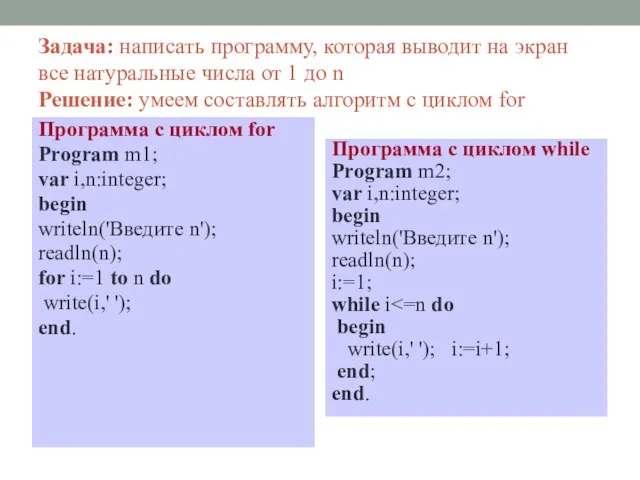 Задача: написать программу, которая выводит на экран все натуральные числа от 1 до n
Решение: умеем составлять алгоритм с циклом for

Программа с циклом for
Program m1;
var i,n:integer;
begin
writeln('Введите n');
readln(n);
for i:=1 to n do
write(i,' ');
end.

Программа с циклом while
Program m2;
var i,n:integer;
begin
writeln('Введите n');
readln(n);
i:=1;
while i<=n do
begin
write(i,' '); i:=i+1;
end;
end.